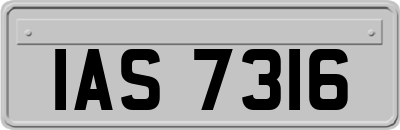 IAS 7316